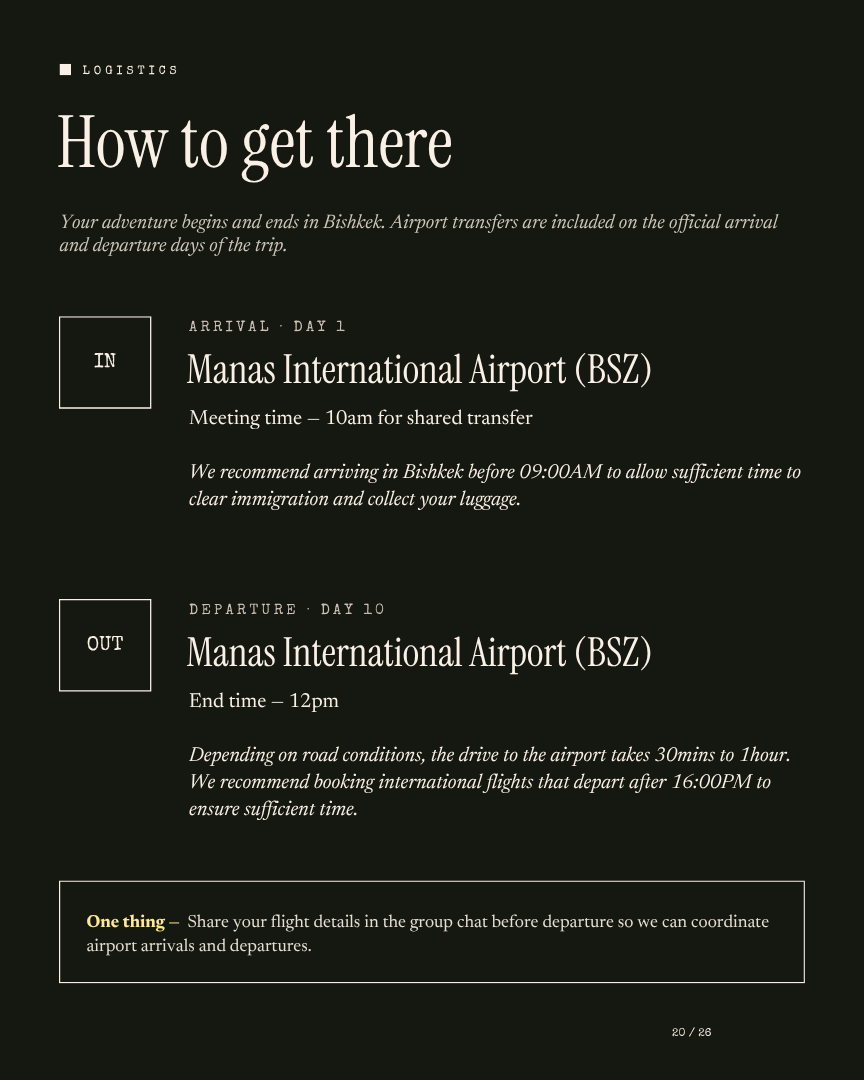 LOGISTICS

How to get there

Your adventure begins and ends in Bishkek. Airport transfers are included on the official arrival and departure days of the trip.

IN

ARRIVAL · DAY 1

Manas International Airport (BSZ)

Meeting time – 10am for shared transfer

We recommend arriving in Bishkek before 09:00AM to allow sufficient time to clear immigration and collect your luggage.

OUT

DEPARTURE · DAY 10

Manas International Airport (BSZ)

End time – 12pm

Depending on road conditions, the drive to the airport takes 30mins to 1hour. We recommend booking international flights that depart after 16:00PM to ensure sufficient time.

One thing – Share your flight details in the group chat before departure so we can coordinate airport arrivals and departures.

20 / 26